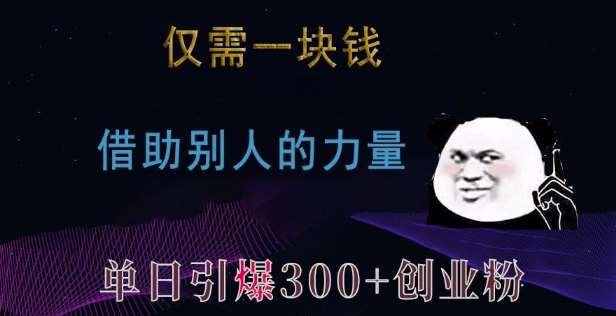 仅需一块钱

借助别人的力量

单日引爆300+创业粉